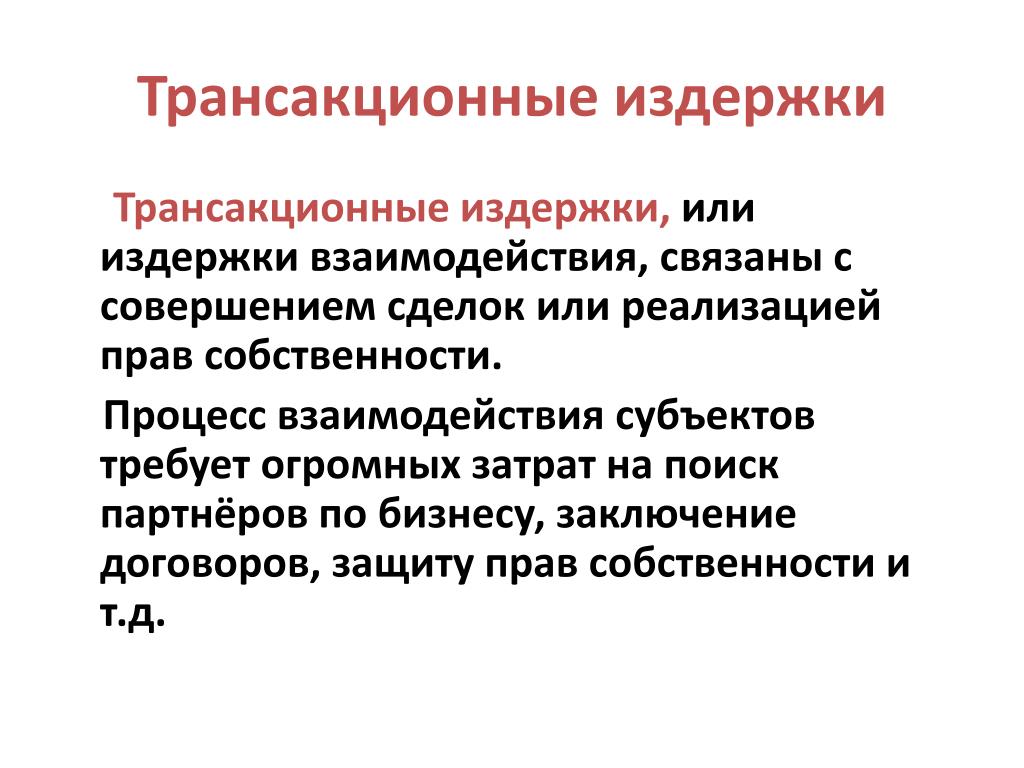 Трансакционные издержки

Трансакционные издержки, или издержки взаимодействия, связаны с совершением сделок или реализацией прав собственности.

Процесс взаимодействия субъектов требует огромных затрат на поиск партнёров по бизнесу, заключение договоров, защиту прав собственности и т.д.